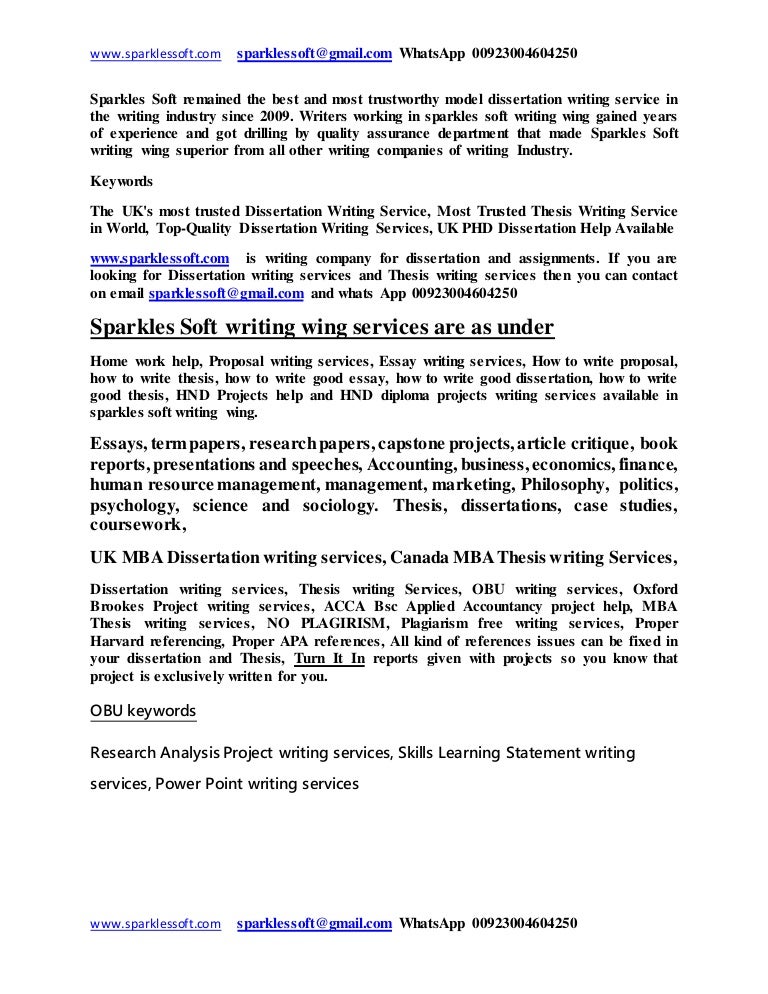 www.sparklessoft.com sparklessoft@gmail.com WhatsApp 00923004604250

Sparkles Soft remained the best and most trustworthy model dissertation writing service in the writing industry since 2009. Writers working in sparkles soft writing wing gained years of experience and got drilling by quality assurance department that made Sparkles Soft writing wing superior from all other writing companies of writing Industry.

Keywords

The UK's most trusted Dissertation Writing Service, Most Trusted Thesis Writing Service in World, Top-Quality Dissertation Writing Services, UK PHD Dissertation Help Available

www.sparklessoft.com is writing company for dissertation and assignments. If you are looking for Dissertation writing services and Thesis writing services then you can contact on email sparklessoft@gmail.com and whats App 00923004604250

Sparkles Soft writing wing services are as under

Home work help, Proposal writing services, Essay writing services, How to write proposal, how to write thesis, how to write good essay, how to write good dissertation, how to write good thesis, HND Projects help and HND diploma projects writing services available in sparkles soft writing wing.

Essays, term papers, research papers, capstone projects, article critique, book reports, presentations and speeches, Accounting, business, economics, finance, human resource management, management, marketing, Philosophy, politics, psychology, science and sociology. Thesis, dissertations, case studies, coursework,

UK MBA Dissertation writing services, Canada MBA Thesis writing Services,

Dissertation writing services, Thesis writing Services, OBU writing services, Oxford Brookes Project writing services, ACCA Bsc Applied Accountancy project help, MBA Thesis writing services, NO PLAGIRISM, Plagiarism free writing services, Proper Harvard referencing, Proper APA references, All kind of references issues can be fixed in your dissertation and Thesis, Turn It In reports given with projects so you know that project is exclusively written for you.

OBU keywords

Research Analysis Project writing services, Skills Learning Statement writing services, Power Point writing services

www.sparklessoft.com sparklessoft@gmail.com WhatsApp 00923004604250